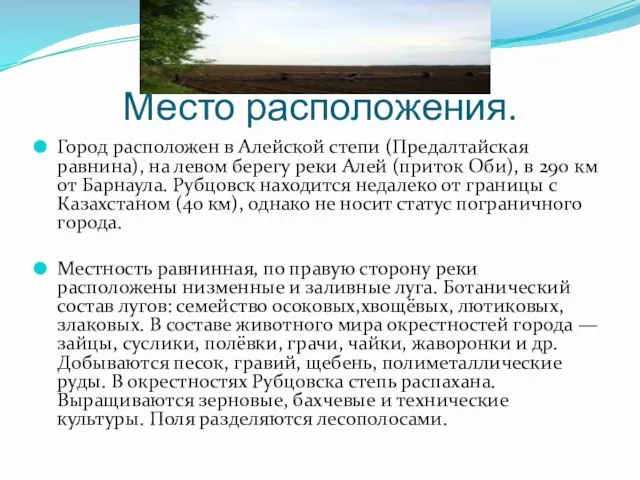 Место расположения.

Город расположен в Алейской степи (Предалтайская равнина), на левом берегу реки Алей (приток Оби), в 290 км от Барнаула. Рубцовск находится недалеко от границы с Казахстаном (40 км), однако не носит статус пограничного города.

Местность равнинная, по правую сторону реки расположены низменные и заливные луга. Ботанический состав лугов: семейство осоковых,хвощёвых, лютиковых, злаковых. В составе животного мира окрестностей города — зайцы, суслики, полёвки, грачи, чайки, жаворонки и др. Добываются песок, гравий, щебень, полиметаллические руды. В окрестностях Рубцовска степь распахана. Выращиваются зерновые, бахчевые и технические культуры. Поля разделяются лесополосами.